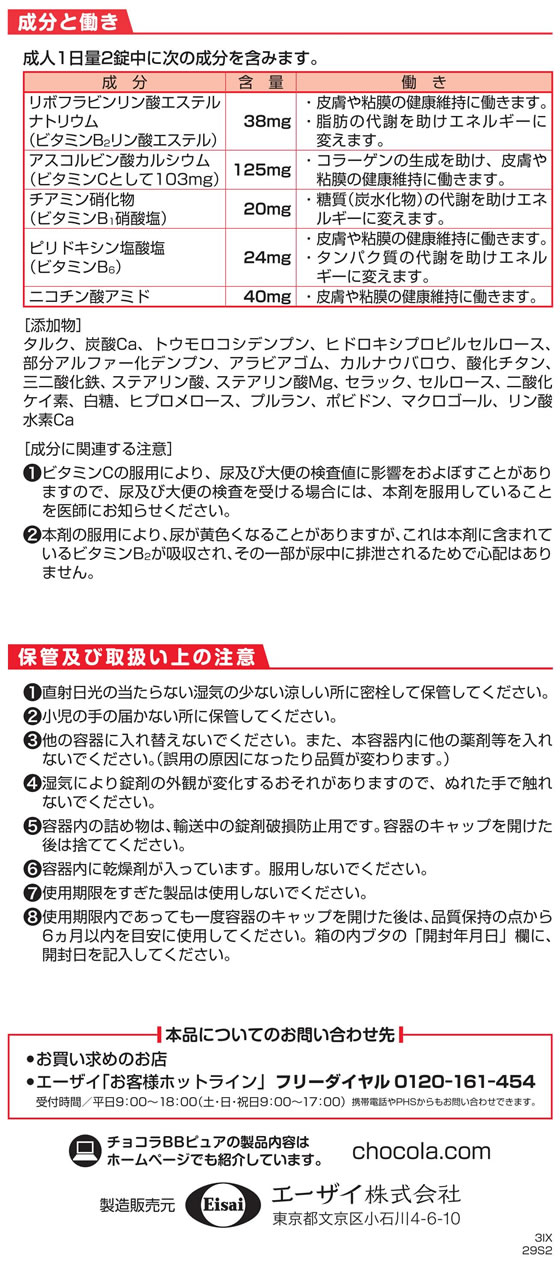 成分と働き

成人1日量2錠中に次の成分を含みます。

| 成　分 | 含　量 | 働　き |
|---|---|---|
| リボフラビンリン酸エステルナトリウム（ビタミン$B_2$リン酸エステル） | 38mg | ・皮膚や粘膜の健康維持に働きます。・脂肪の代謝を助けエネルギーに変えます。 |
| アスコルビン酸カルシウム（ビタミンCとして103mg） | 125mg | ・コラーゲンの生成を助け、皮膚や粘膜の健康維持に働きます。 |
| チアミン硝化物（ビタミン$B_1$硝酸塩） | 20mg | ・糖質（炭水化物）の代謝を助けエネルギーに変えます。 |
| ピリドキシン塩酸塩（ビタミン$B_6$） | 24mg | ・皮膚や粘膜の健康維持に働きます。・タンパク質の代謝を助けエネルギーに変えます。 |
| ニコチン酸アミド | 40mg | ・皮膚や粘膜の健康維持に働きます。 |

［添加物］
タルク、炭酸Ca、トウモロコシデンプン、ヒドロキシプロピルセルロース、部分アルファー化デンプン、アラビアゴム、カルナウバロウ、酸化チタン、三二酸化鉄、ステアリン酸、ステアリン酸Mg、セラック、セルロース、二酸化ケイ素、白糖、ヒプロメロース、プルラン、ポビドン、マクロゴール、リン酸水素Ca

［成分に関連する注意］
❶ビタミンCの服用により、尿及び大便の検査値に影響をおよぼすことがありますので、尿及び大便の検査を受ける場合には、本剤を服用していることを医師にお知らせください。
❷本剤の服用により、尿が黄色くなることがありますが、これは本剤に含まれているビタミン$B_2$が吸収され、その一部が尿中に排泄されるためで心配はありません。

保管及び取扱い上の注意

❶直射日光の当たらない湿気の少ない涼しい所に密栓して保管してください。
❷小児の手の届かない所に保管してください。
❸他の容器に入れ替えないでください。また、本容器内に他の薬剤等を入れないでください。（誤用の原因になったり品質が変わります。）
❹湿気により錠剤の外観が変化するおそれがありますので、ぬれた手で触れないでください。
❺容器内の詰め物は、輸送中の錠剤破損防止用です。容器のキャップを開けた後は捨ててください。
❻容器内に乾燥剤が入っています。服用しないでください。
❼使用期限をすぎた製品は使用しないでください。
❽使用期限内であっても一度容器のキャップを開けた後は、品質保持の点から6ヵ月以内を目安に使用してください。箱の内ブタの「開封年月日」欄に、開封日を記入してください。

本品についてのお問い合わせ先
●お買い求めのお店
●エーザイ「お客様ホットライン」 フリーダイヤル 0120-161-454
受付時間／平日9:00～18:00（土・日・祝日9:00～17:00） 携帯電話やPHSからもお問い合わせできます。

チョコラBBピュアの製品内容はホームページでも紹介しています。 chocola.com

製造販売元 Eisai エーザイ株式会社
東京都文京区小石川4-6-10

3IX
29S2